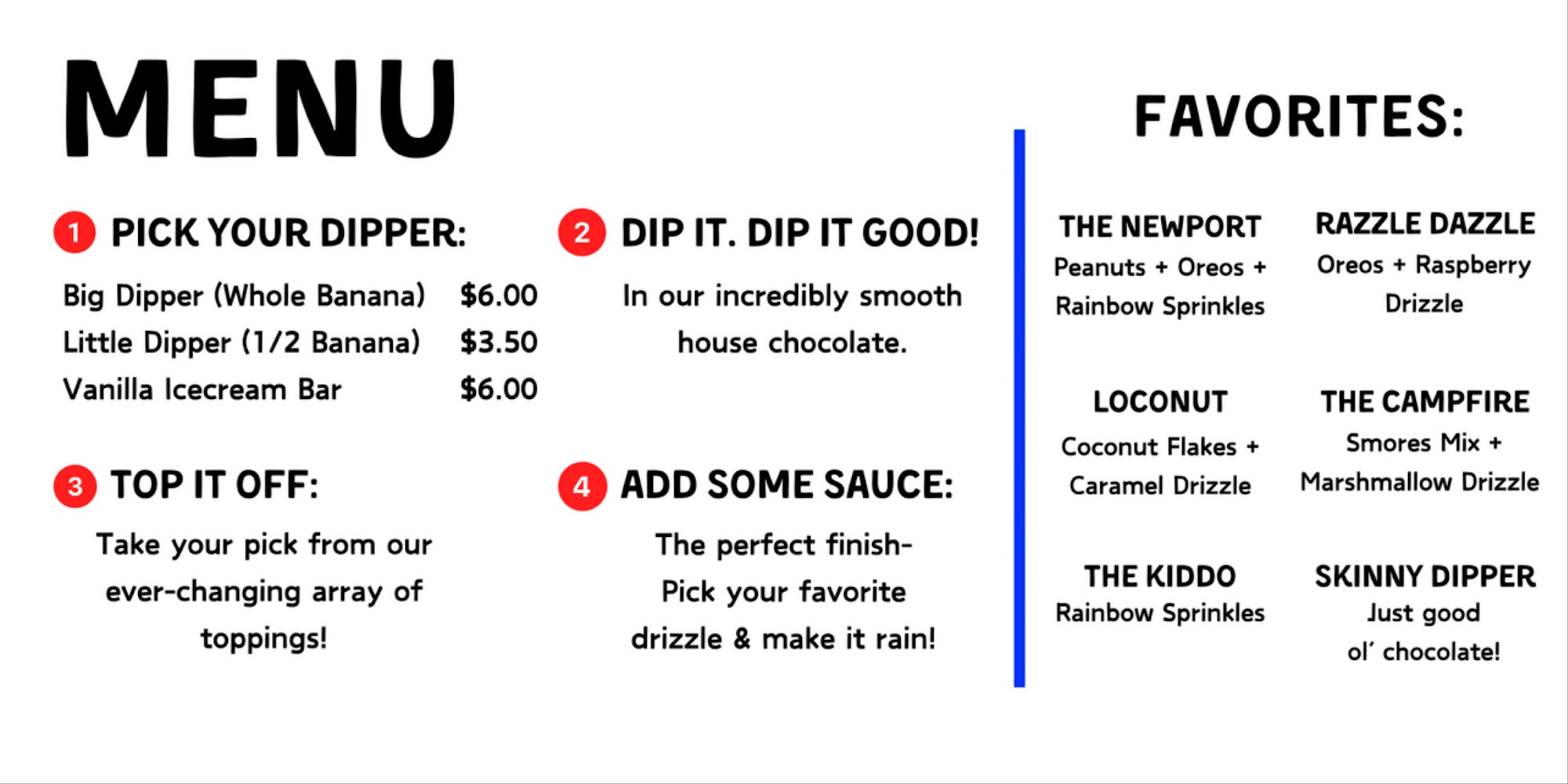 MENU

1 PICK YOUR DIPPER:

Big Dipper (Whole Banana) $6.00
Little Dipper (1/2 Banana) $3.50
Vanilla Icecream Bar $6.00

2 DIP IT. DIP IT GOOD!

In our incredibly smooth house chocolate.

3 TOP IT OFF:

Take your pick from our ever-changing array of toppings!

4 ADD SOME SAUCE:

The perfect finish- Pick your favorite drizzle & make it rain!

FAVORITES:

THE NEWPORT
Peanuts + Oreos + Rainbow Sprinkles

RAZZLE DAZZLE
Oreos + Raspberry Drizzle

LOCONUT
Coconut Flakes + Caramel Drizzle

THE CAMPFIRE
Smores Mix + Marshmallow Drizzle

THE KIDDO
Rainbow Sprinkles

SKINNY DIPPER
Just good ol' chocolate!